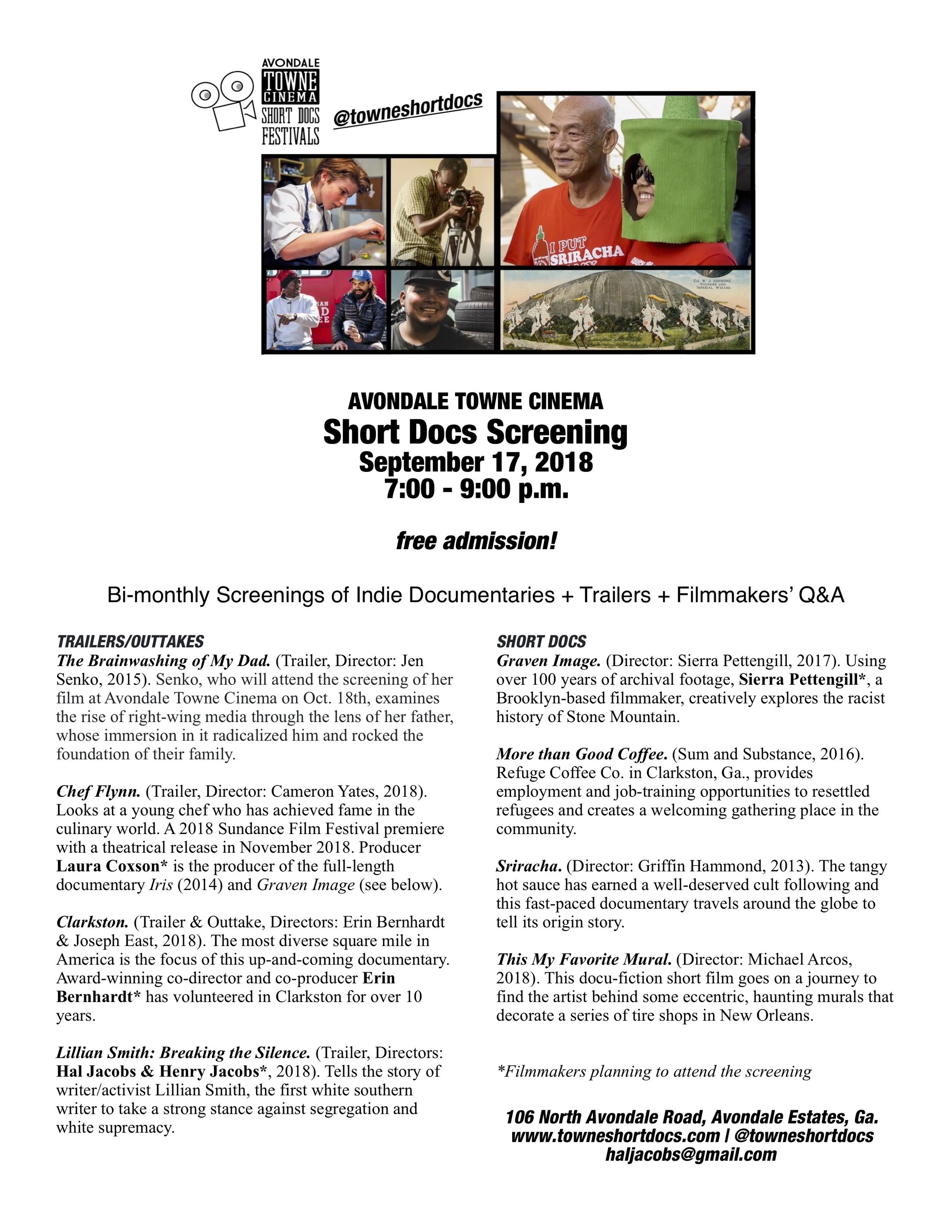 AVONDALE TOWNE CINEMA SHORT DOCS FESTIVALS

@towneshortdocs

I PUT SRIRACHA

Col. W. J. SIMMONS, FOUNDER AND IMPERIAL WIZARD.

AVONDALE TOWNE CINEMA
Short Docs Screening
September 17, 2018
7:00 - 9:00 p.m.

free admission!

Bi-monthly Screenings of Indie Documentaries + Trailers + Filmmakers' Q&A

TRAILERS/OUTTAKES
The Brainwashing of My Dad. (Trailer, Director: Jen Senko, 2015). Senko, who will attend the screening of her film at Avondale Towne Cinema on Oct. 18th, examines the rise of right-wing media through the lens of her father, whose immersion in it radicalized him and rocked the foundation of their family.

Chef Flynn. (Trailer, Director: Cameron Yates, 2018). Looks at a young chef who has achieved fame in the culinary world. A 2018 Sundance Film Festival premiere with a theatrical release in November 2018. Producer Laura Coxson* is the producer of the full-length documentary Iris (2014) and Graven Image (see below).

Clarkston. (Trailer & Outtake, Directors: Erin Bernhardt & Joseph East, 2018). The most diverse square mile in America is the focus of this up-and-coming documentary. Award-winning co-director and co-producer Erin Bernhardt* has volunteered in Clarkston for over 10 years.

Lillian Smith: Breaking the Silence. (Trailer, Directors: Hal Jacobs & Henry Jacobs*, 2018). Tells the story of writer/activist Lillian Smith, the first white southern writer to take a strong stance against segregation and white supremacy.

SHORT DOCS
Graven Image. (Director: Sierra Pettengill, 2017). Using over 100 years of archival footage, Sierra Pettengill*, a Brooklyn-based filmmaker, creatively explores the racist history of Stone Mountain.

More than Good Coffee. (Sum and Substance, 2016). Refuge Coffee Co. in Clarkston, Ga., provides employment and job-training opportunities to resettled refugees and creates a welcoming gathering place in the community.

Sriracha. (Director: Griffin Hammond, 2013). The tangy hot sauce has earned a well-deserved cult following and this fast-paced documentary travels around the globe to tell its origin story.

This My Favorite Mural. (Director: Michael Arcos, 2018). This docu-fiction short film goes on a journey to find the artist behind some eccentric, haunting murals that decorate a series of tire shops in New Orleans.

*Filmmakers planning to attend the screening

106 North Avondale Road, Avondale Estates, Ga.
www.towneshortdocs.com | @towneshortdocs
haljacobs@gmail.com